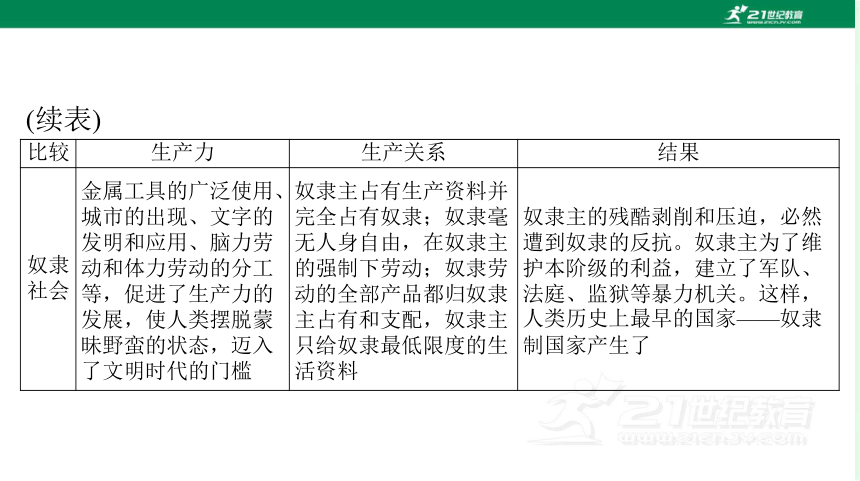 21世纪教育
www.21cnjy.com

(续表)

| 比较 | 生产力 | 生产关系 | 结果 |
|---|---|---|---|
| 奴隶社会 | 金属工具的广泛使用、城市的出现、文字的发明和应用、脑力劳动和体力劳动的分工等，促进了生产力的发展，使人类摆脱蒙昧野蛮的状态，迈入了文明时代的门槛 | 奴隶主占有生产资料并完全占有奴隶；奴隶毫无人身自由，在奴隶主的强制下劳动；奴隶劳动的全部产品都归奴隶主占有和支配，奴隶主只给奴隶最低限度的生活资料 | 奴隶主的残酷剥削和压迫，必然遭到奴隶的反抗。奴隶主为了维护本阶级的利益，建立了军队、法庭、监狱等暴力机关。这样，人类历史上最早的国家——奴隶制国家产生了 |

21世纪教育
www.21cnjy.com